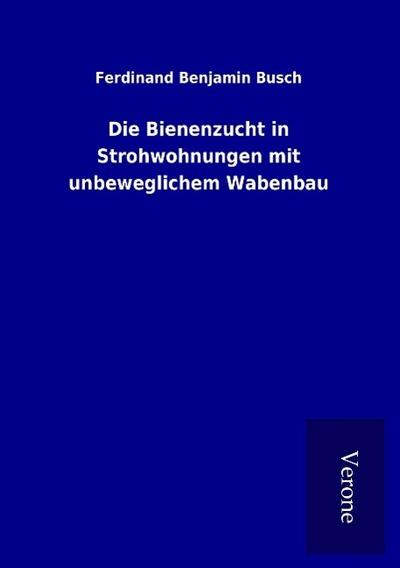 Ferdinand Benjamin Busch

Die Bienenzucht in Strohwohnungen mit unbeweglichem Wabenbau

Verone